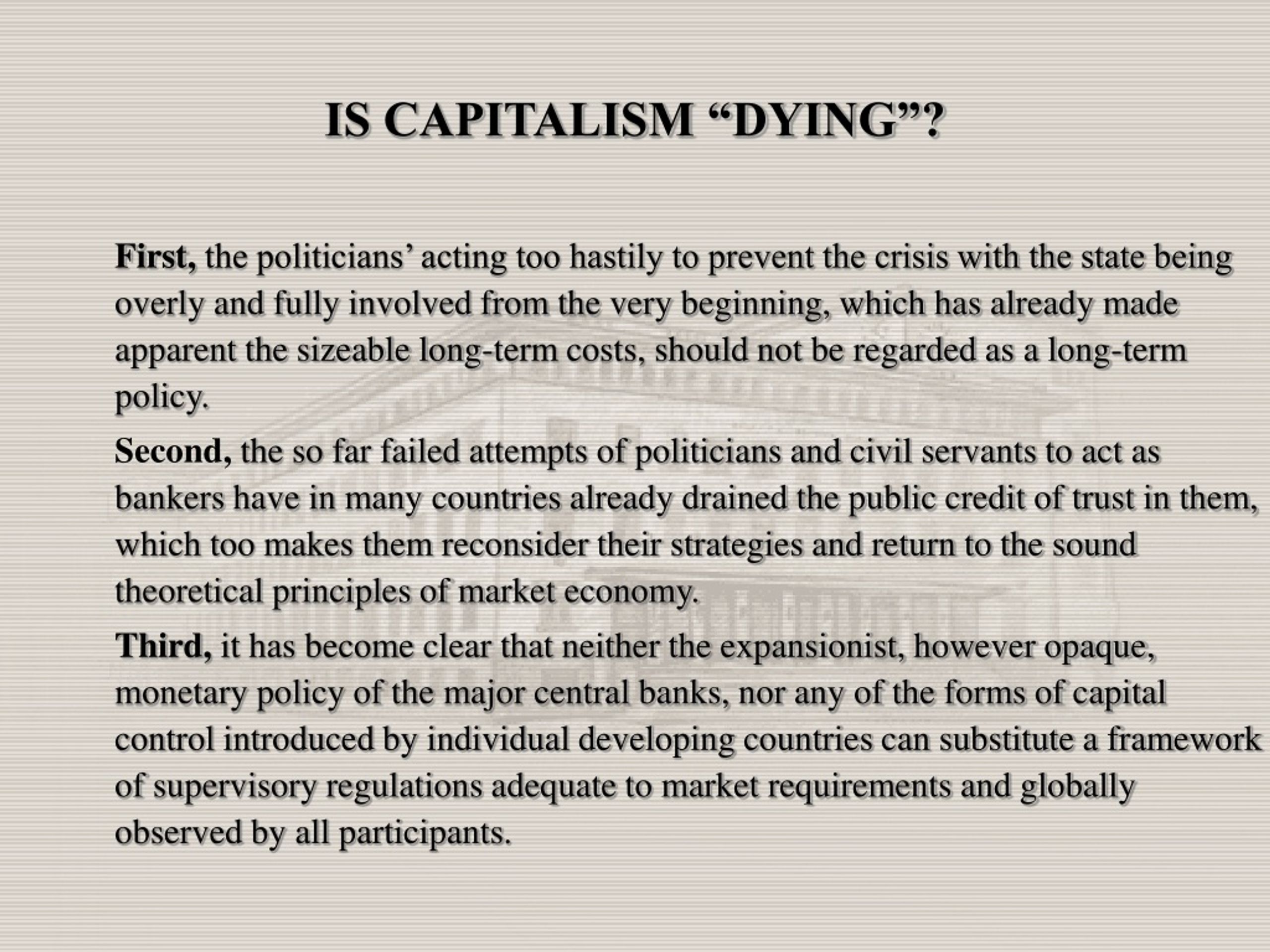 IS CAPITALISM “DYING”?

First, the politicians’ acting too hastily to prevent the crisis with the state being overly and fully involved from the very beginning, which has already made apparent the sizeable long-term costs, should not be regarded as a long-term policy.

Second, the so far failed attempts of politicians and civil servants to act as bankers have in many countries already drained the public credit of trust in them, which too makes them reconsider their strategies and return to the sound theoretical principles of market economy.

Third, it has become clear that neither the expansionist, however opaque, monetary policy of the major central banks, nor any of the forms of capital control introduced by individual developing countries can substitute a framework of supervisory regulations adequate to market requirements and globally observed by all participants.